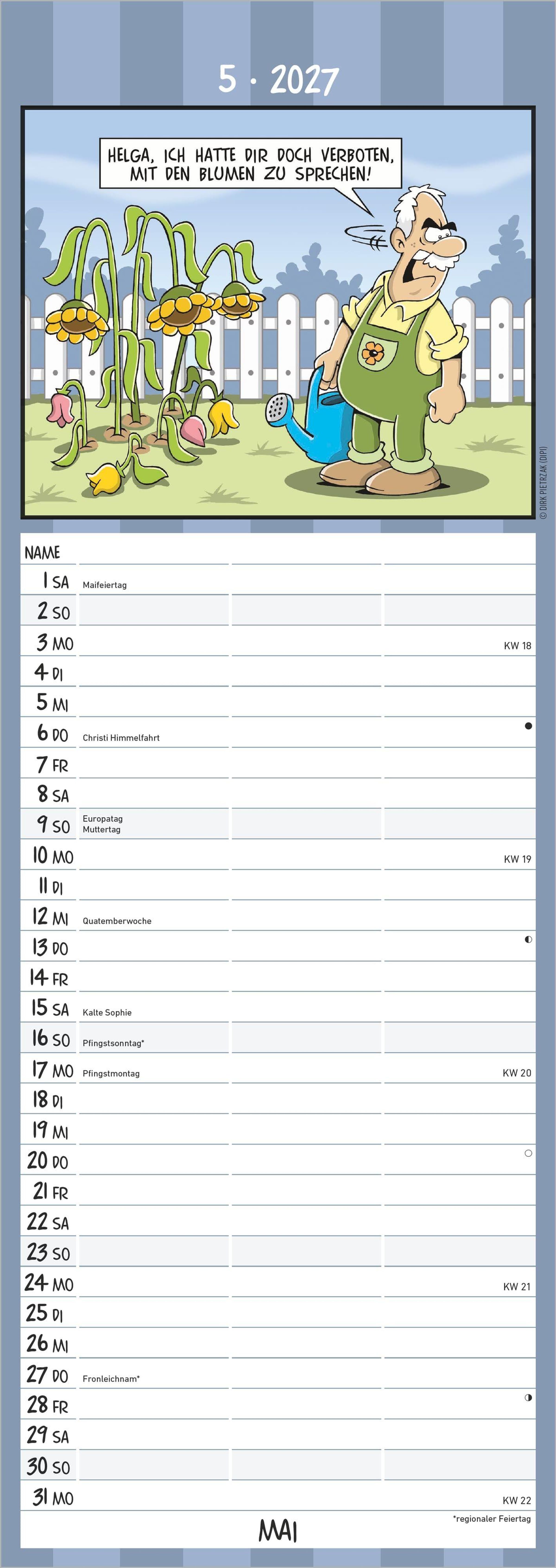 5 · 2027

HELGA, ICH HATTE DIR DOCH VERBOTEN, MIT DEN BLUMEN ZU SPRECHEN!

© DIRK PIETRZAK (DIPI)

NAME

1 SA Maifeiertag
2 SO
3 MO KW 18
4 DI
5 MI
6 DO Christi Himmelfahrt
7 FR
8 SA
9 SO Europatag Muttertag
10 MO KW 19
11 DI
12 MI Quatemberwoche
13 DO
14 FR
15 SA Kalte Sophie
16 SO Pfingstsonntag*
17 MO Pfingstmontag KW 20
18 DI
19 MI
20 DO
21 FR
22 SA
23 SO
24 MO KW 21
25 DI
26 MI
27 DO Fronleichnam*
28 FR
29 SA
30 SO
31 MO KW 22

MAI

*regionaler Feiertag